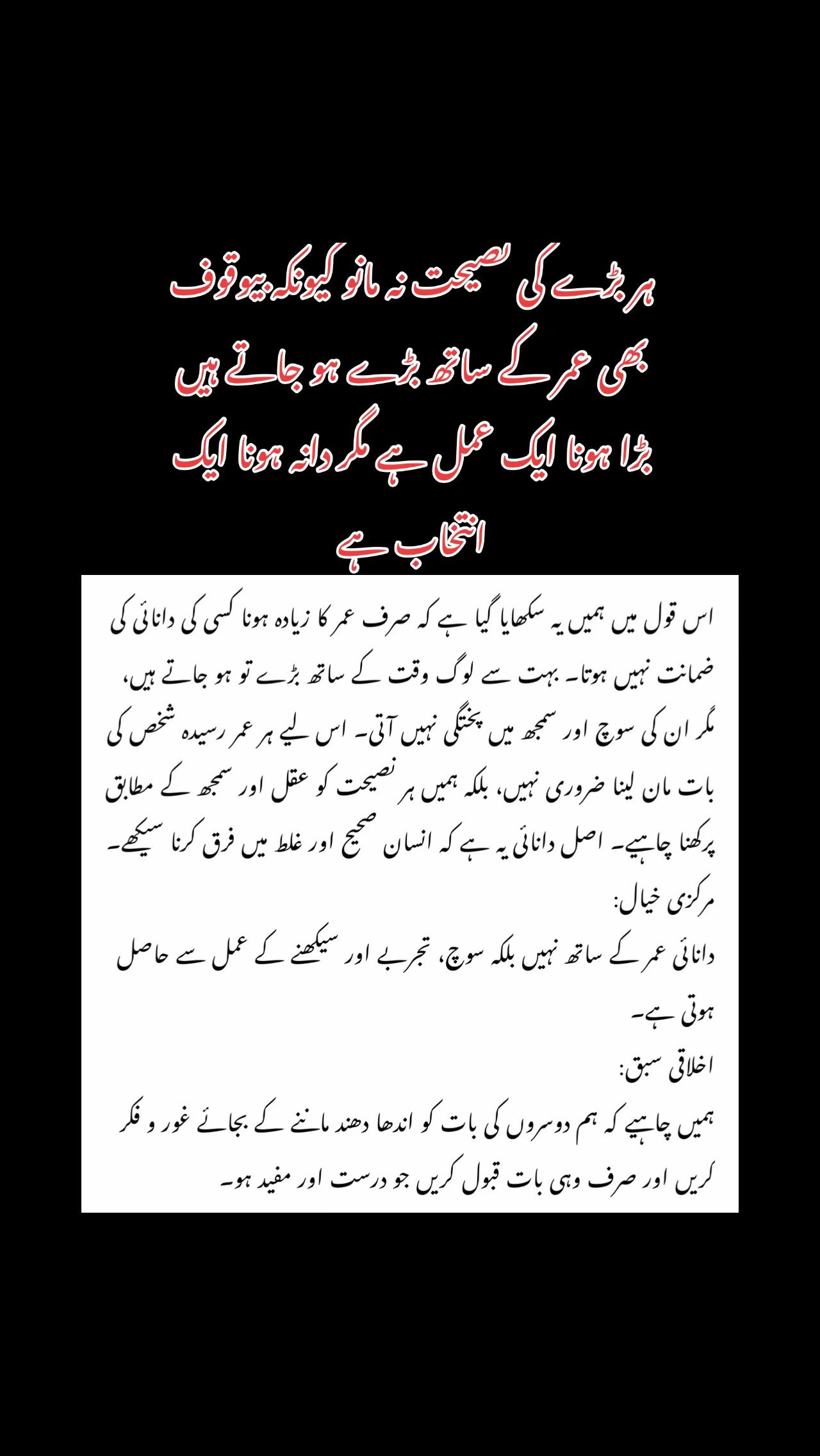 ہر بڑے کی نصیحت نہ مانو کیونکہ بیوقوف بھی عمر کے ساتھ بڑے ہو جاتے ہیں بڑا ہونا ایک عمل ہے مگر دانہ ہونا ایک انتخاب ہے

اس قول میں ہمیں یہ سکھایا گیا ہے کہ صرف عمر کا زیادہ ہونا کسی کی دانائی کی ضمانت نہیں ہوتا۔ بہت سے لوگ وقت کے ساتھ بڑے تو ہو جاتے ہیں، مگر ان کی سوچ اور سمجھ میں پختگی نہیں آتی۔ اس لیے ہر عمر رسیدہ شخص کی بات مان لینا ضروری نہیں، بلکہ ہمیں ہر نصیحت کو عقل اور سمجھ کے مطابق پرکھنا چاہیے۔ اصل دانائی یہ ہے کہ انسان صحیح اور غلط میں فرق کرنا سیکھے۔
مرکزی خیال:
دانائی عمر کے ساتھ نہیں بلکہ سوچ، تجربے اور سیکھنے کے عمل سے حاصل ہوتی ہے۔
اخلاقی سبق:
ہمیں چاہیے کہ ہم دوسروں کی بات کو اندھا دھند ماننے کے بجائے غور و فکر کریں اور صرف وہی بات قبول کریں جو درست اور مفید ہو۔